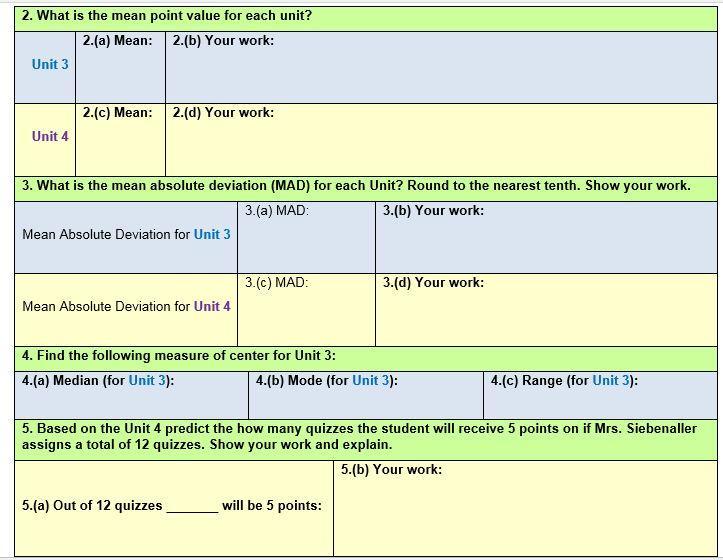 2. What is the mean point value for each unit?

| Unit 3 | 2.(a) Mean: | 2.(b) Your work: |
|---|---|---|
| Unit 4 | 2.(c) Mean: | 2.(d) Your work: |

3. What is the mean absolute deviation (MAD) for each Unit? Round to the nearest tenth. Show your work.

| Mean Absolute Deviation for Unit 3 | 3.(a) MAD: | 3.(b) Your work: |
|---|---|---|
| Mean Absolute Deviation for Unit 4 | 3.(c) MAD: | 3.(d) Your work: |

4. Find the following measure of center for Unit 3:

| 4.(a) Median (for Unit 3): | 4.(b) Mode (for Unit 3): | 4.(c) Range (for Unit 3): |
|---|---|---|

5. Based on the Unit 4 predict the how many quizzes the student will receive 5 points on if Mrs. Siebenaller assigns a total of 12 quizzes. Show your work and explain.

| 5.(a) Out of 12 quizzes _______ will be 5 points: | 5.(b) Your work: |
|---|---|